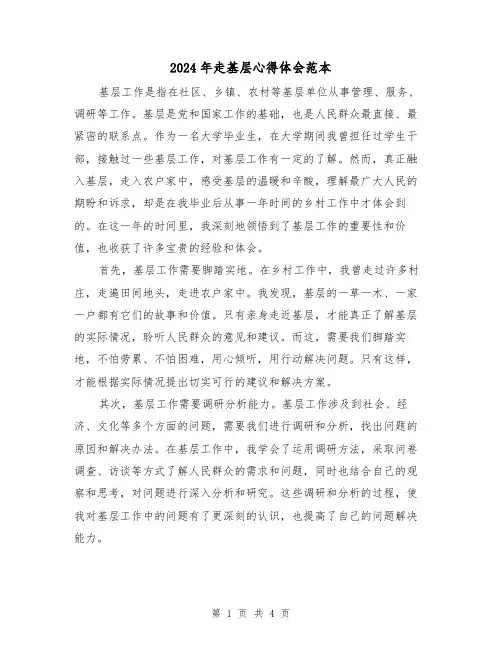 2024年走基层心得体会范本

基层工作是指在社区、乡镇、农村等基层单位从事管理、服务、调研等工作。基层是党和国家工作的基础，也是人民群众最直接、最紧密的联系点。作为一名大学毕业生，在大学期间我曾担任过学生干部，接触过一些基层工作，对基层工作有一定的了解。然而，真正融入基层，走入农户家中，感受基层的温暖和辛酸，理解最广大人民的期盼和诉求，却是在我毕业后从事一年时间的乡村工作中才体会到的。在这一年的时间里，我深刻地领悟到了基层工作的重要性和价值，也收获了许多宝贵的经验和体会。

首先，基层工作需要脚踏实地。在乡村工作中，我曾走过许多村庄，走遍田间地头，走进农户家中。我发现，基层的一草一木、一家一户都有它们的故事和价值。只有亲身走近基层，才能真正了解基层的实际情况，聆听人民群众的意见和建议。而这，需要我们脚踏实地，不怕劳累、不怕困难，用心倾听，用行动解决问题。只有这样，才能根据实际情况提出切实可行的建议和解决方案。

其次，基层工作需要调研分析能力。基层工作涉及到社会、经济、文化等多个方面的问题，需要我们进行调研和分析，找出问题的原因和解决办法。在基层工作中，我学会了运用调研方法，采取问卷调查、访谈等方式了解人民群众的需求和问题，同时也结合自己的观察和思考，对问题进行深入分析和研究。这些调研和分析的过程，使我对基层工作中的问题有了更深刻的认识，也提高了自己的问题解决能力。

第 1 页 共 4 页